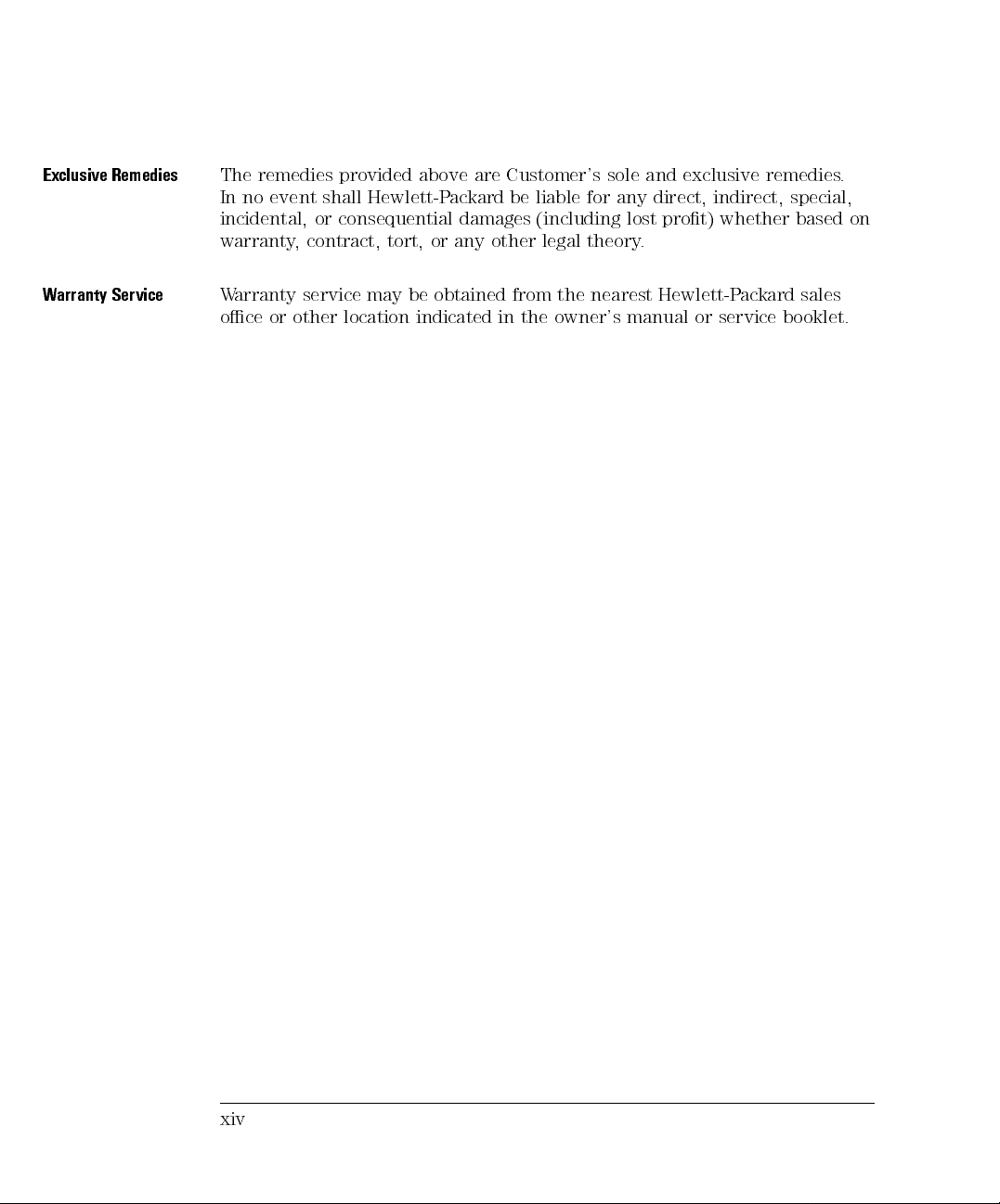 Exclusive Remedies

The remedies provided above are Customer's sole and exclusive remedies. In no event shall Hewlett-Packard be liable for any direct, indirect, special, incidental, or consequential damages (including lost profit) whether based on warranty, contract, tort, or any other legal theory.

Warranty Service

Warranty service may be obtained from the nearest Hewlett-Packard sales office or other location indicated in the owner's manual or service booklet.

xiv